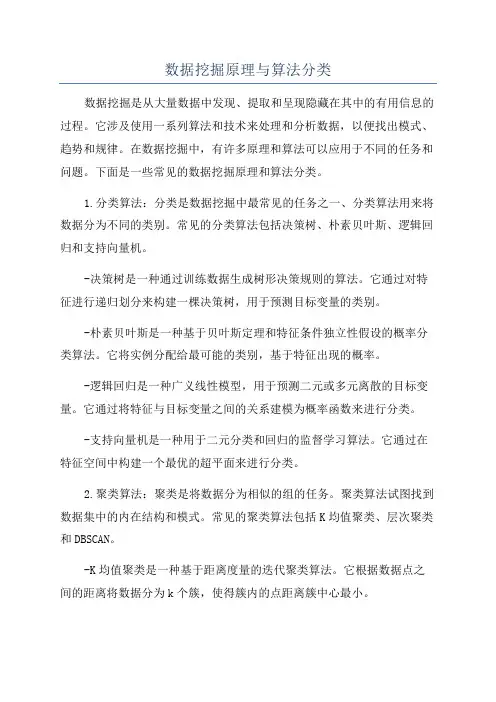 数据挖掘原理与算法分类

数据挖掘是从大量数据中发现、提取和呈现隐藏在其中的有用信息的过程。它涉及使用一系列算法和技术来处理和分析数据，以便找出模式、趋势和规律。在数据挖掘中，有许多原理和算法可以应用于不同的任务和问题。下面是一些常见的数据挖掘原理和算法分类。

1.分类算法：分类是数据挖掘中最常见的任务之一、分类算法用来将数据分为不同的类别。常见的分类算法包括决策树、朴素贝叶斯、逻辑回归和支持向量机。

-决策树是一种通过训练数据生成树形决策规则的算法。它通过对特征进行递归划分来构建一棵决策树，用于预测目标变量的类别。

-朴素贝叶斯是一种基于贝叶斯定理和特征条件独立性假设的概率分类算法。它将实例分配给最可能的类别，基于特征出现的概率。

-逻辑回归是一种广义线性模型，用于预测二元或多元离散的目标变量。它通过将特征与目标变量之间的关系建模为概率函数来进行分类。

-支持向量机是一种用于二元分类和回归的监督学习算法。它通过在特征空间中构建一个最优的超平面来进行分类。

2.聚类算法：聚类是将数据分为相似的组的任务。聚类算法试图找到数据集中的内在结构和模式。常见的聚类算法包括K均值聚类、层次聚类和DBSCAN。

-K均值聚类是一种基于距离度量的迭代聚类算法。它根据数据点之间的距离将数据分为k个簇，使得簇内的点距离簇中心最小。